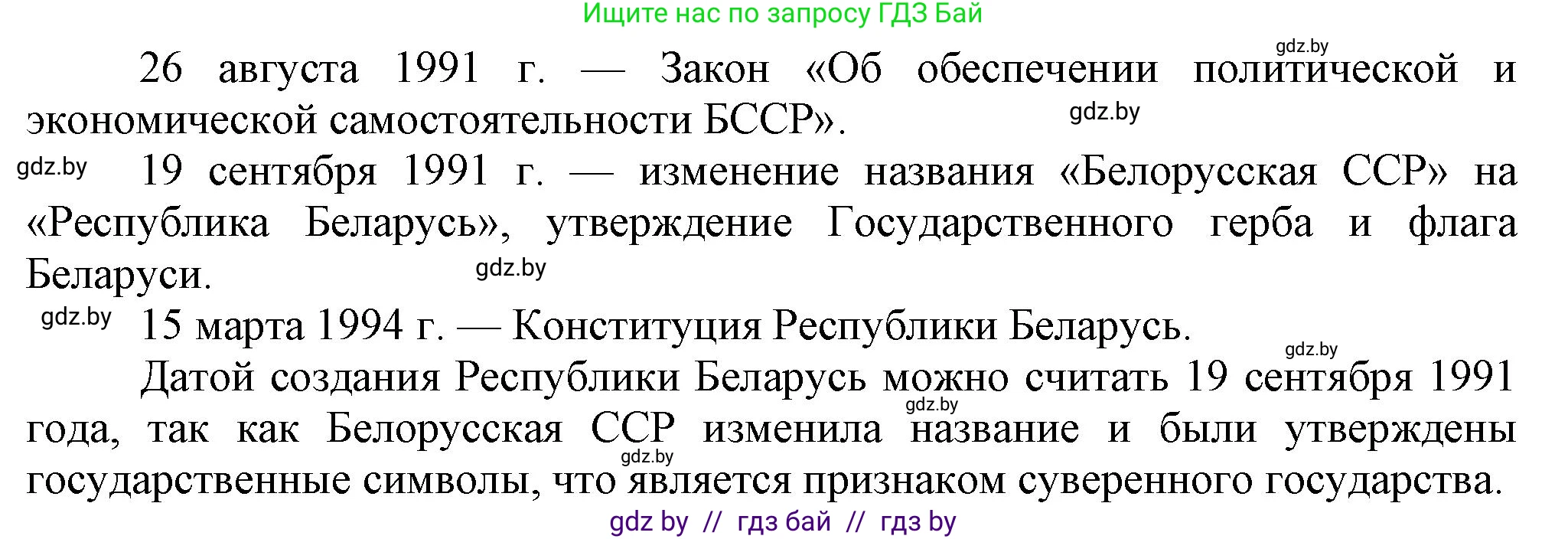 Ищите нас по запросу ГДЗ Бай

gdz.by

26 августа 1991 г. — Закон «Об обеспечении политической и экономической самостоятельности БССР».

gdz.by

gdz.by

19 сентября 1991 г. — изменение названия «Белорусская ССР» на «Республика Беларусь», утверждение Государственного герба и флага Беларуси.

gdz.by

gdz.by

15 марта 1994 г. — Конституция Республики Беларусь.

gdz.by

Датой создания Республики Беларусь можно считать 19 сентября 1991 года, так как Белорусская ССР изменила название и были утверждены государственные символы, что является признаком суверенного государства.

gdz.by

gdz.by

gdz by // гдз бай // гдз by